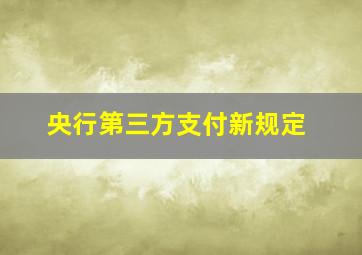 央行第三方支付新规定